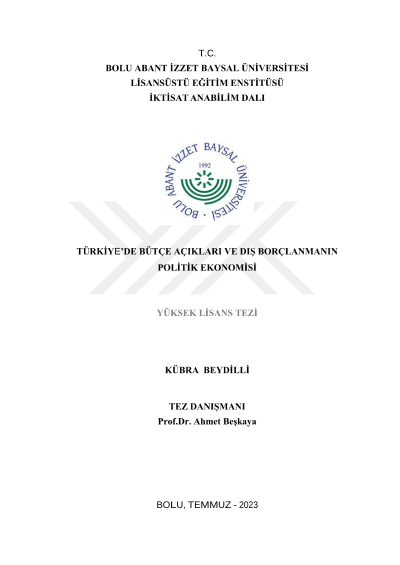 T.C.
BOLU ABANT İZZET BAYSAL ÜNİVERSİTESİ
LİSANSÜSTÜ EĞİTİM ENSTİTÜSÜ
İKTİSAT ANABİLİM DALI

BOLU ABANT İZZET BAYSAL ÜNİVERSİTESİ
1992

TÜRKİYE'DE BÜTÇE AÇIKLARI VE DIŞ BORÇLANMANIN POLİTİK EKONOMİSİ

YÜKSEK LİSANS TEZİ

KÜBRA BEYDİLLİ

TEZ DANIŞMANI
Prof.Dr. Ahmet Beşkaya

BOLU, TEMMUZ - 2023